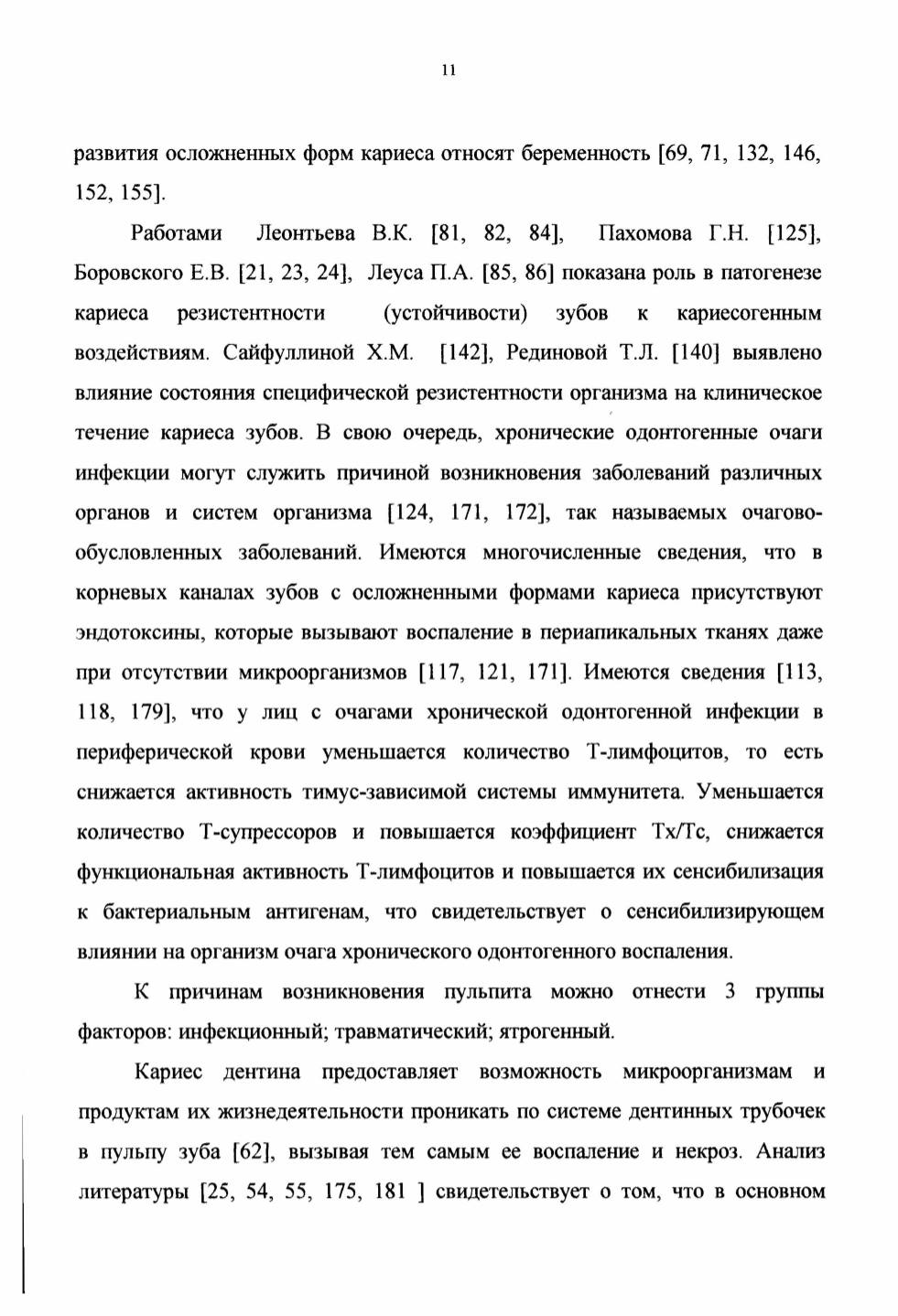 11

развития осложненных форм кариеса относят беременность [69, 71, 132, 146, 152, 155].

Работами Леонтьева В.К. [81, 82, 84], Пахомова Г.Н. [125], Боровского Е.В. [21, 23, 24], Леуса П.А. [85, 86] показана роль в патогенезе кариеса резистентности (устойчивости) зубов к кариесогенным воздействиям. Сайфуллиной Х.М. [142], Рединовой Т.Л. [140] выявлено влияние состояния специфической резистентности организма на клиническое течение кариеса зубов. В свою очередь, хронические одонтогенные очаги инфекции могут служить причиной возникновения заболеваний различных органов и систем организма [124, 171, 172], так называемых очагово-обусловленных заболеваний. Имеются многочисленные сведения, что в корневых каналах зубов с осложненными формами кариеса присутствуют эндотоксины, которые вызывают воспаление в периапикальных тканях даже при отсутствии микроорганизмов [117, 121, 171]. Имеются сведения [113, 118, 179], что у лиц с очагами хронической одонтогенной инфекции в периферической крови уменьшается количество Т-лимфоцитов, то есть снижается активность тимус-зависимой системы иммунитета. Уменьшается количество Т-супрессоров и повышается коэффициент Тх/Тс, снижается функциональная активность Т-лимфоцитов и повышается их сенсибилизация к бактериальным антигенам, что свидетельствует о сенсибилизирующем влиянии на организм очага хронического одонтогенного воспаления.

К причинам возникновения пульпита можно отнести 3 группы факторов: инфекционный; травматический; ятрогенный.

Кариес дентина предоставляет возможность микроорганизмам и продуктам их жизнедеятельности проникать по системе дентинных трубочек в пульпу зуба [62], вызывая тем самым ее воспаление и некроз. Анализ литературы [25, 54, 55, 175, 181 ] свидетельствует о том, что в основном